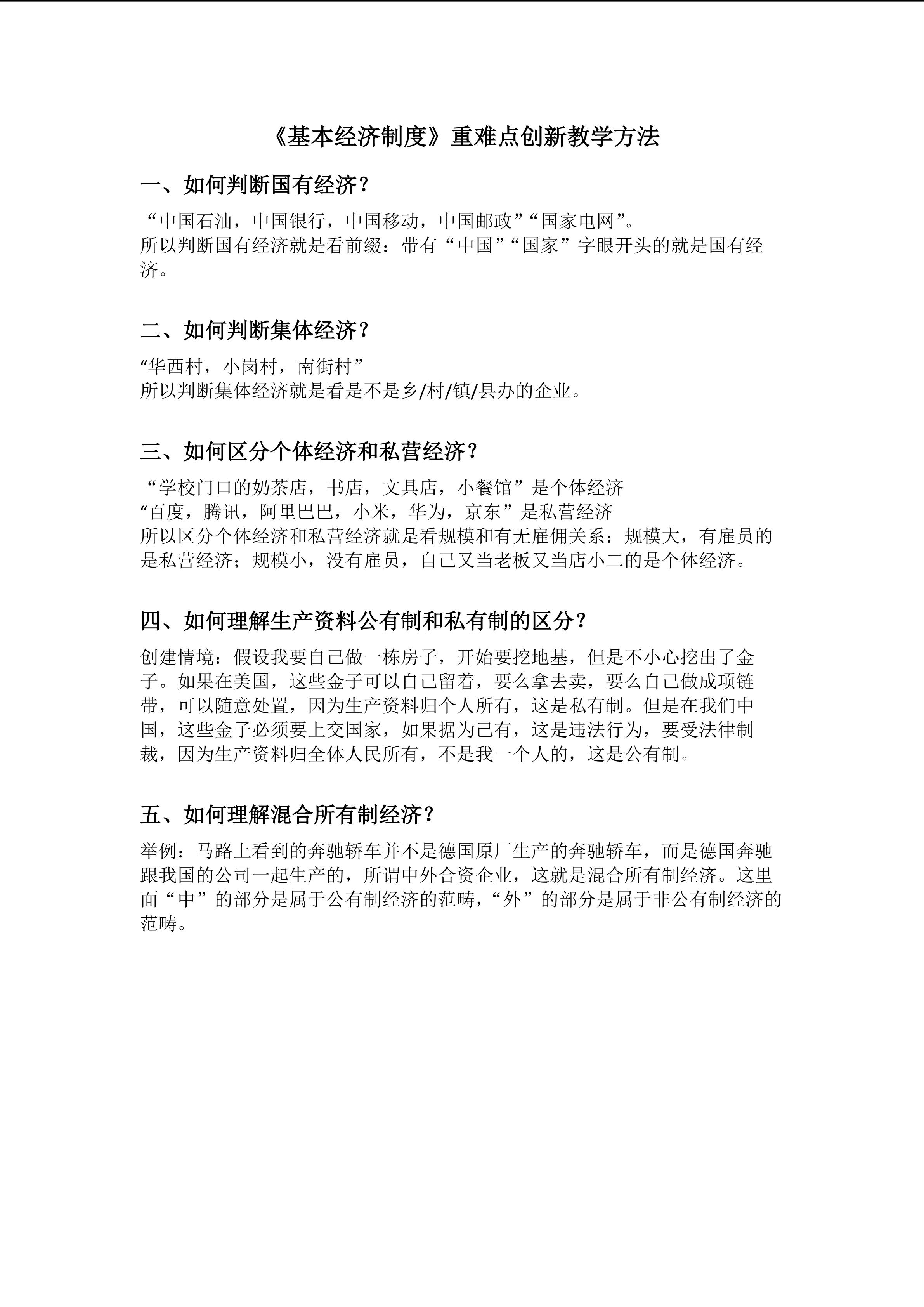 《基本经济制度》重难点创新教学方法

一、如何判断国有经济？

“中国石油，中国银行，中国移动，中国邮政”“国家电网”。
所以判断国有经济就是看前缀：带有“中国”“国家”字眼开头的就是国有经济。

二、如何判断集体经济？

“华西村，小岗村，南街村”
所以判断集体经济就是看是不是乡/村/镇/县办的企业。

三、如何区分个体经济和私营经济？

“学校门口的奶茶店，书店，文具店，小餐馆”是个体经济
“百度，腾讯，阿里巴巴，小米，华为，京东”是私营经济
所以区分个体经济和私营经济就是看规模和有无雇佣关系：规模大，有雇员的是私营经济；规模小，没有雇员，自己又当老板又当店小二的是个体经济。

四、如何理解生产资料公有制和私有制的区分？

创建情境：假设我要自己做一栋房子，开始要挖地基，但是不小心挖出了金子。如果在美国，这些金子可以自己留着，要么拿去卖，要么自己做成项链带，可以随意处置，因为生产资料归个人所有，这是私有制。但是在我们中国，这些金子必须要上交国家，如果据为己有，这是违法行为，要受法律制裁，因为生产资料归全体人民所有，不是我一个人的，这是公有制。

五、如何理解混合所有制经济？

举例：马路上看到的奔驰轿车并不是德国原厂生产的奔驰轿车，而是德国奔驰跟我国的公司一起生产的，所谓中外合资企业，这就是混合所有制经济。这里面“中”的部分是属于公有制经济的范畴，“外”的部分是属于非公有制经济的范畴。